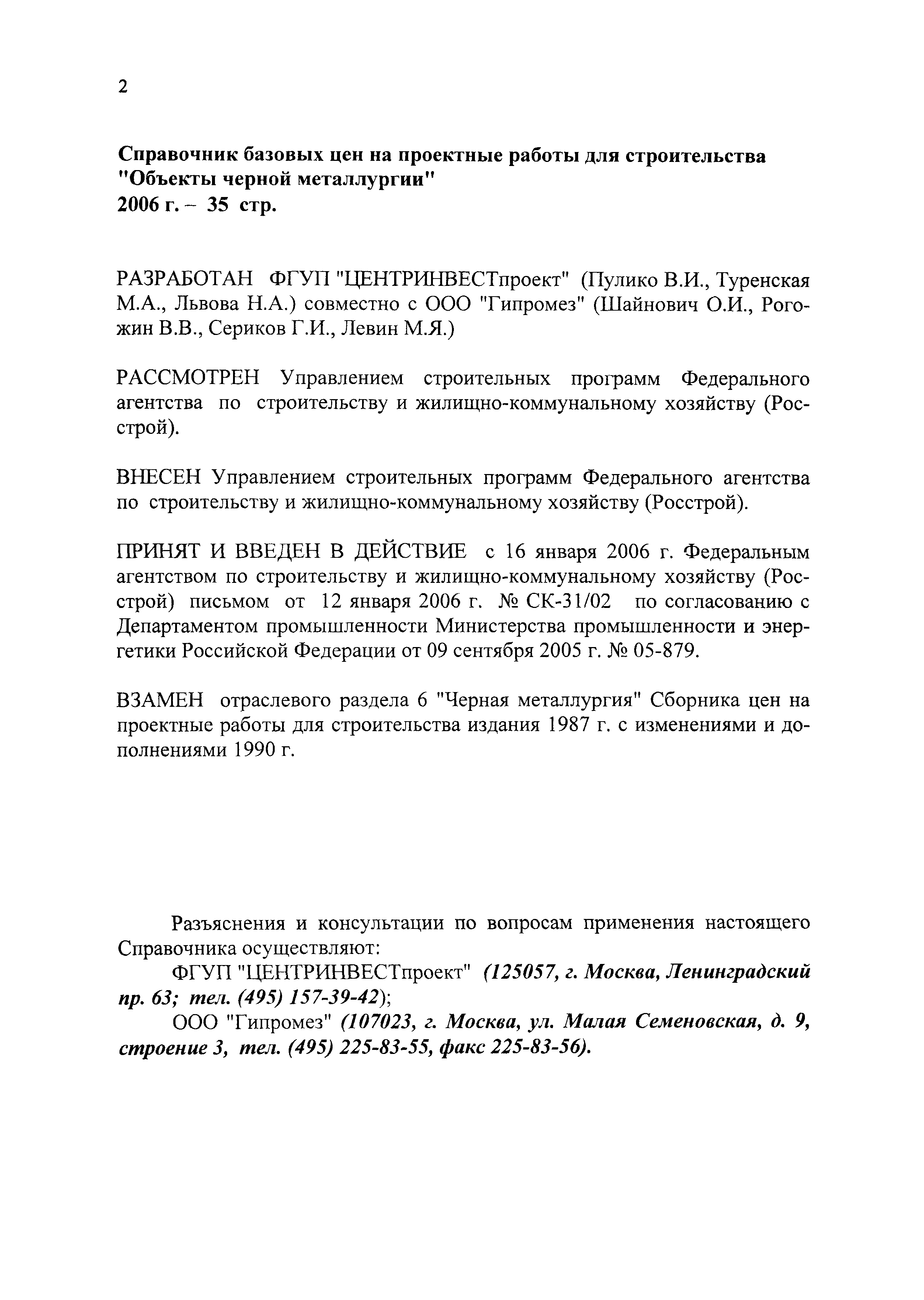 2

Справочник базовых цен на проектные работы для строительства "Объекты черной металлургии"
2006 г. – 35 стр.

РАЗРАБОТАН ФГУП "ЦЕНТРИНВЕСТпроект" (Пулико В.И., Туренская М.А., Львова Н.А.) совместно с ООО "Гипромез" (Шайнович О.И., Рогожин В.В., Сериков Г.И., Левин М.Я.)

РАССМОТРЕН Управлением строительных программ Федерального агентства по строительству и жилищно-коммунальному хозяйству (Росстрой).

ВНЕСЕН Управлением строительных программ Федерального агентства по строительству и жилищно-коммунальному хозяйству (Росстрой).

ПРИНЯТ И ВВЕДЕН В ДЕЙСТВИЕ с 16 января 2006 г. Федеральным агентством по строительству и жилищно-коммунальному хозяйству (Росстрой) письмом от 12 января 2006 г. № СК-31/02 по согласованию с Департаментом промышленности Министерства промышленности и энергетики Российской Федерации от 09 сентября 2005 г. № 05-879.

ВЗАМЕН отраслевого раздела 6 "Черная металлургия" Сборника цен на проектные работы для строительства издания 1987 г. с изменениями и дополнениями 1990 г.

Разъяснения и консультации по вопросам применения настоящего Справочника осуществляют:

ФГУП "ЦЕНТРИНВЕСТпроект" (125057, г. Москва, Ленинградский пр. 63; тел. (495) 157-39-42);

ООО "Гипромез" (107023, г. Москва, ул. Малая Семеновская, д. 9, строение 3, тел. (495) 225-83-55, факс 225-83-56).